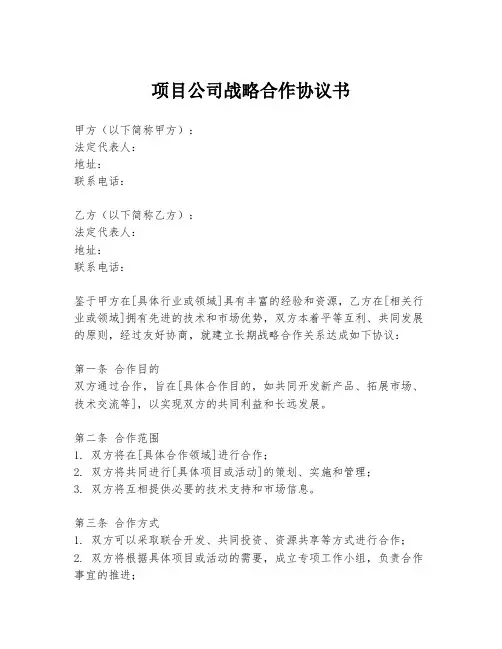 项目公司战略合作协议书

甲方（以下简称甲方）：
法定代表人：
地址：
联系电话：

乙方（以下简称乙方）：
法定代表人：
地址：
联系电话：

鉴于甲方在[具体行业或领域]具有丰富的经验和资源，乙方在[相关行业或领域]拥有先进的技术和市场优势，双方本着平等互利、共同发展的原则，经过友好协商，就建立长期战略合作关系达成如下协议：

第一条 合作目的
双方通过合作，旨在[具体合作目的，如共同开发新产品、拓展市场、技术交流等]，以实现双方的共同利益和长远发展。

第二条 合作范围
1. 双方将在[具体合作领域]进行合作；
2. 双方将共同进行[具体项目或活动]的策划、实施和管理；
3. 双方将互相提供必要的技术支持和市场信息。

第三条 合作方式
1. 双方可以采取联合开发、共同投资、资源共享等方式进行合作；
2. 双方将根据具体项目或活动的需要，成立专项工作小组，负责合作事宜的推进；